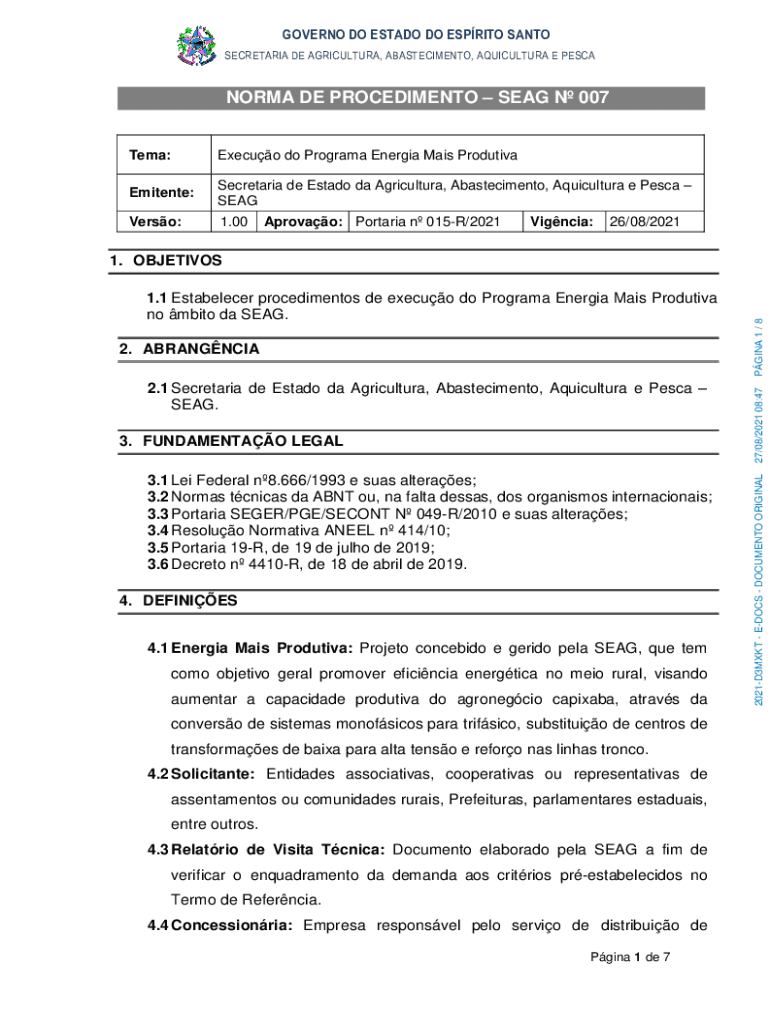 GOVERNO DO ESTADO DO ESPÍRITO SANTO
SECRETARIA DE AGRICULTURA, ABASTECIMENTO, AQUICULTURA E PESCA

NORMA DE PROCEDIMENTO – SEAG Nº 007

| Tema: | Execução do Programa Energia Mais Produtiva | | | | |
|---|---|---|---|---|---|
| Emitente: | Secretaria de Estado da Agricultura, Abastecimento, Aquicultura e Pesca – SEAG | | | | |
| Versão: | 1.00 | Aprovação: | Portaria nº 015-R/2021 | Vigência: | 26/08/2021 |

1. OBJETIVOS

1.1 Estabelecer procedimentos de execução do Programa Energia Mais Produtiva no âmbito da SEAG.

2. ABRANGÊNCIA

2.1 Secretaria de Estado da Agricultura, Abastecimento, Aquicultura e Pesca – SEAG.

3. FUNDAMENTAÇÃO LEGAL

3.1 Lei Federal nº8.666/1993 e suas alterações;
3.2 Normas técnicas da ABNT ou, na falta dessas, dos organismos internacionais;
3.3 Portaria SEGER/PGE/SECONT Nº 049-R/2010 e suas alterações;
3.4 Resolução Normativa ANEEL nº 414/10;
3.5 Portaria 19-R, de 19 de julho de 2019;
3.6 Decreto nº 4410-R, de 18 de abril de 2019.

4. DEFINIÇÕES

4.1 Energia Mais Produtiva: Projeto concebido e gerido pela SEAG, que tem como objetivo geral promover eficiência energética no meio rural, visando aumentar a capacidade produtiva do agronegócio capixaba, através da conversão de sistemas monofásicos para trifásico, substituição de centros de transformações de baixa para alta tensão e reforço nas linhas tronco.

4.2 Solicitante: Entidades associativas, cooperativas ou representativas de assentamentos ou comunidades rurais, Prefeituras, parlamentares estaduais, entre outros.

4.3 Relatório de Visita Técnica: Documento elaborado pela SEAG a fim de verificar o enquadramento da demanda aos critérios pré-estabelecidos no Termo de Referência.

4.4 Concessionária: Empresa responsável pelo serviço de distribuição de

Página 1 de 7

2021-D3MXKT - E-DOCS - DOCUMENTO ORIGINAL 27/08/2021 08:47 PÁGINA 1 / 8